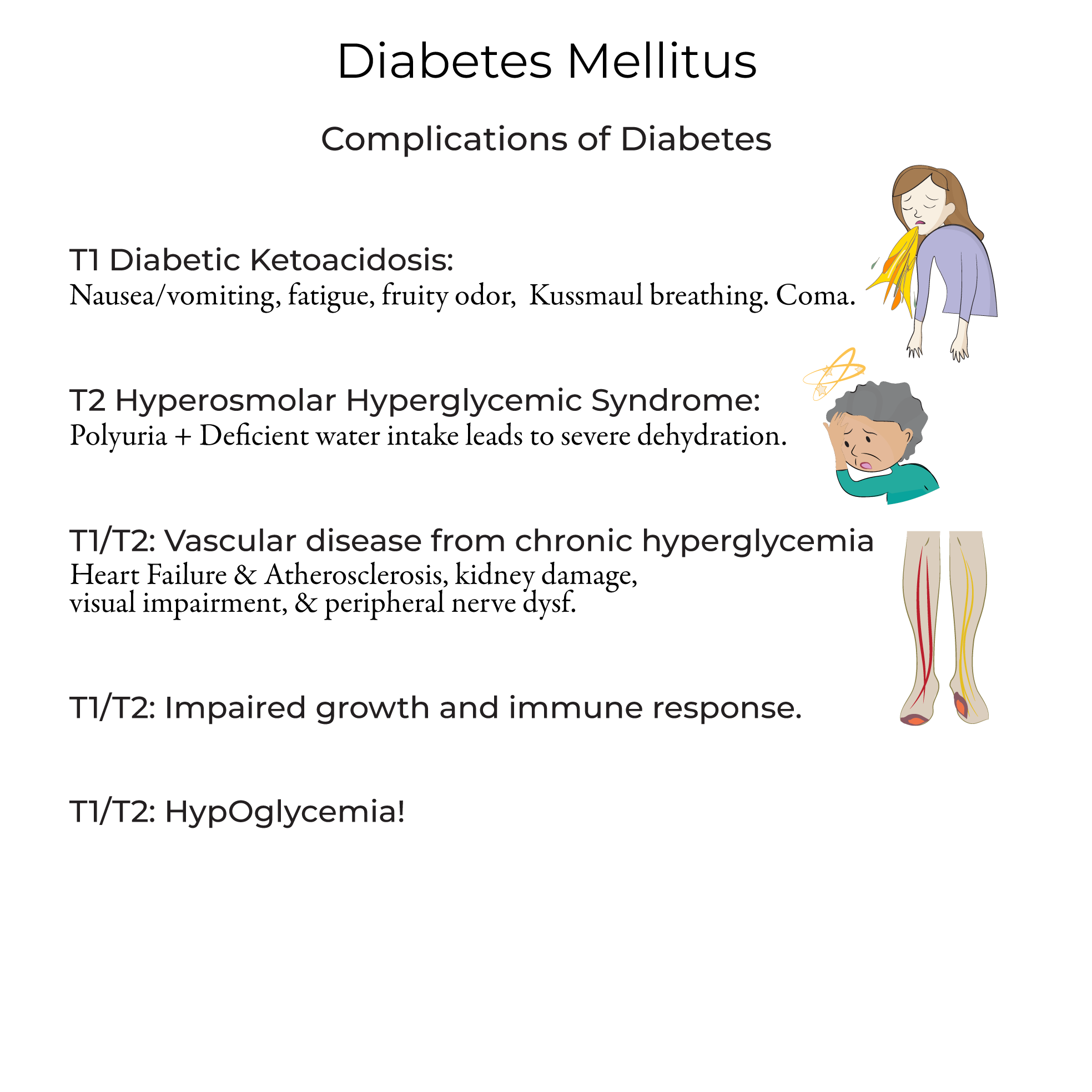 Diabetes Mellitus

Complications of Diabetes

T1 Diabetic Ketoacidosis:
Nausea/vomiting, fatigue, fruity odor, Kussmaul breathing. Coma.

T2 Hyperosmolar Hyperglycemic Syndrome:
Polyuria + Deficient water intake leads to severe dehydration.

T1/T2: Vascular disease from chronic hyperglycemia
Heart Failure & Atherosclerosis, kidney damage, visual impairment, & peripheral nerve dysf.

T1/T2: Impaired growth and immune response.

T1/T2: HypOglycemia!